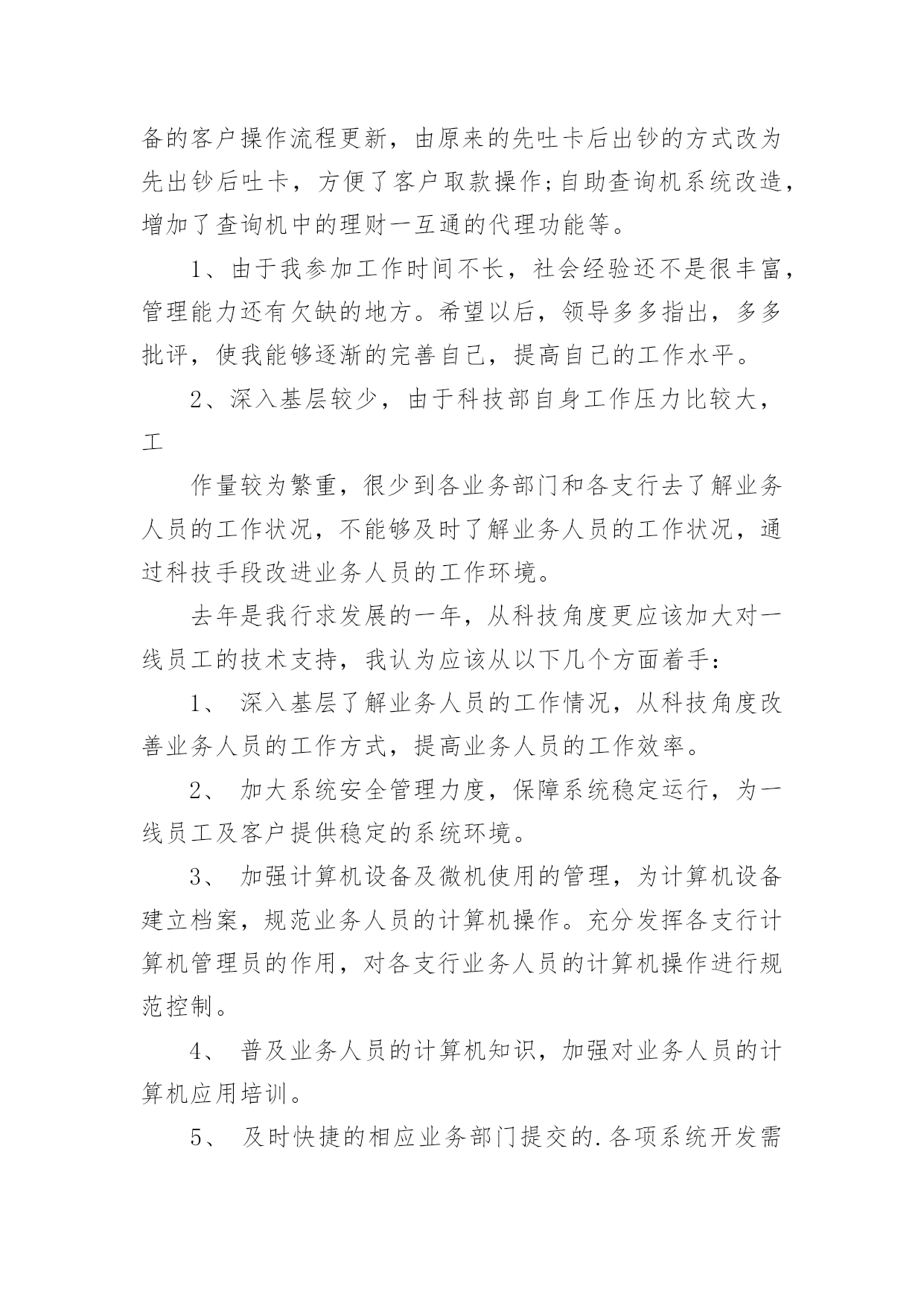 备的客户操作流程更新，由原来的先吐卡后出钞的方式改为先出钞后吐卡，方便了客户取款操作;自助查询机系统改造，增加了查询机中的理财一互通的代理功能等。

1、由于我参加工作时间不长，社会经验还不是很丰富，管理能力还有欠缺的地方。希望以后，领导多多指出，多多批评，使我能够逐渐的完善自己，提高自己的工作水平。

2、深入基层较少，由于科技部自身工作压力比较大，工

作量较为繁重，很少到各业务部门和各支行去了解业务人员的工作状况，不能够及时了解业务人员的工作状况，通过科技手段改进业务人员的工作环境。

去年是我行求发展的一年，从科技角度更应该加大对一线员工的技术支持，我认为应该从以下几个方面着手：

1、 深入基层了解业务人员的工作情况，从科技角度改善业务人员的工作方式，提高业务人员的工作效率。

2、 加大系统安全管理力度，保障系统稳定运行，为一线员工及客户提供稳定的系统环境。

3、 加强计算机设备及微机使用的管理，为计算机设备建立档案，规范业务人员的计算机操作。充分发挥各支行计算机管理员的作用，对各支行业务人员的计算机操作进行规范控制。

4、 普及业务人员的计算机知识，加强对业务人员的计算机应用培训。

5、 及时快捷的相应业务部门提交的.各项系统开发需